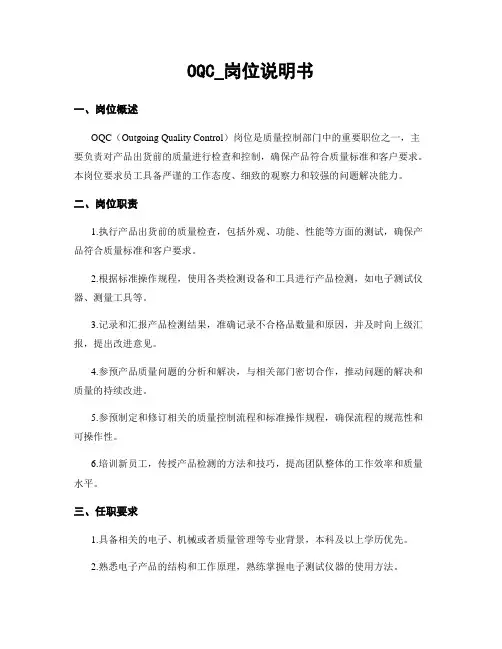 OQC_岗位说明书

一、岗位概述

OQC（Outgoing Quality Control）岗位是质量控制部门中的重要职位之一，主要负责对产品出货前的质量进行检查和控制，确保产品符合质量标准和客户要求。本岗位要求员工具备严谨的工作态度、细致的观察力和较强的问题解决能力。

二、岗位职责

1.执行产品出货前的质量检查，包括外观、功能、性能等方面的测试，确保产品符合质量标准和客户要求。

2.根据标准操作规程，使用各类检测设备和工具进行产品检测，如电子测试仪器、测量工具等。

3.记录和汇报产品检测结果，准确记录不合格品数量和原因，并及时向上级汇报，提出改进意见。

4.参预产品质量问题的分析和解决，与相关部门密切合作，推动问题的解决和质量的持续改进。

5.参预制定和修订相关的质量控制流程和标准操作规程，确保流程的规范性和可操作性。

6.培训新员工，传授产品检测的方法和技巧，提高团队整体的工作效率和质量水平。

三、任职要求

1.具备相关的电子、机械或者质量管理等专业背景，本科及以上学历优先。

2.熟悉电子产品的结构和工作原理，熟练掌握电子测试仪器的使用方法。